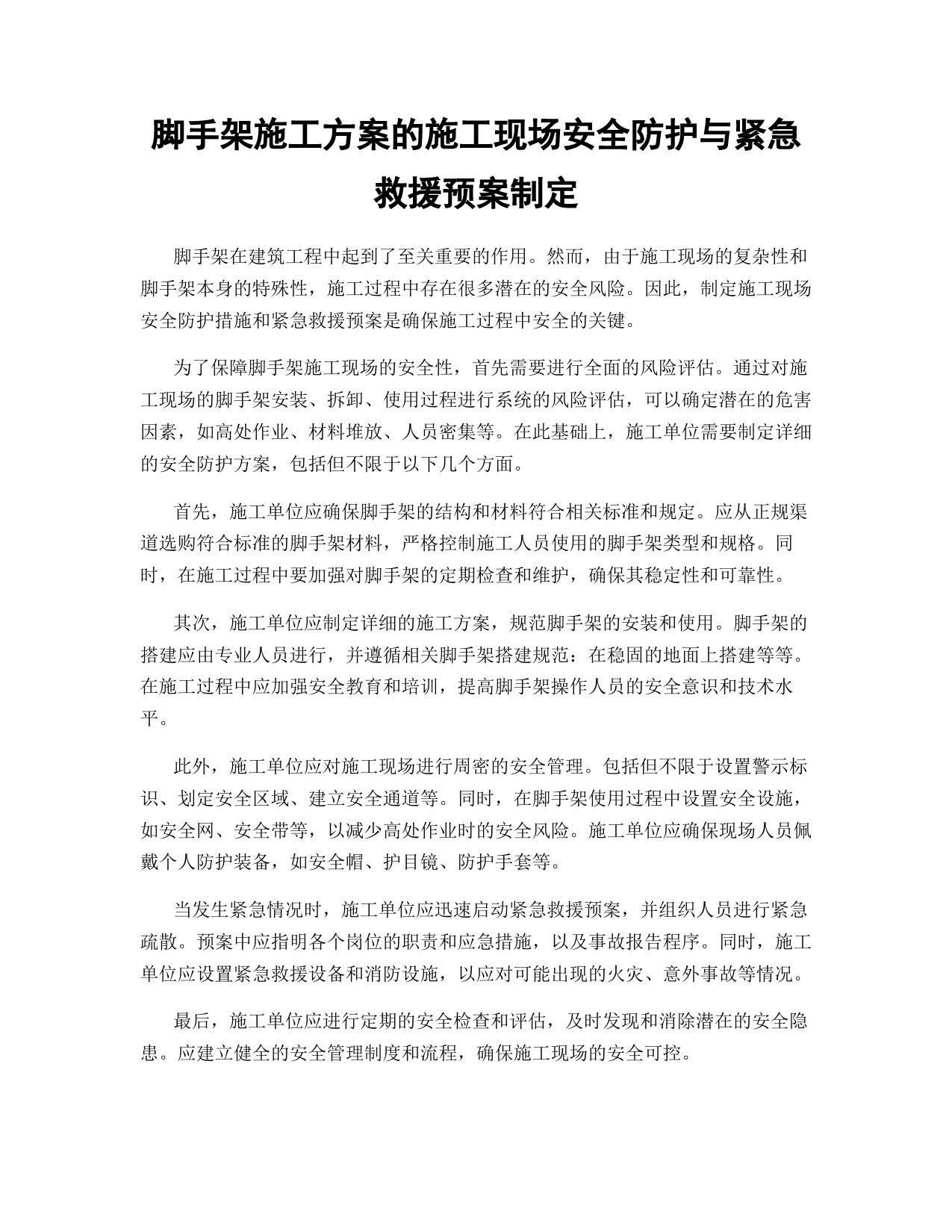 脚手架施工方案的施工现场安全防护与紧急救援预案制定

脚手架在建筑工程中起到了至关重要的作用。然而，由于施工现场的复杂性和脚手架本身的特殊性，施工过程中存在很多潜在的安全风险。因此，制定施工现场安全防护措施和紧急救援预案是确保施工过程中安全的关键。

为了保障脚手架施工现场的安全性，首先需要进行全面的风险评估。通过对施工现场的脚手架安装、拆卸、使用过程进行系统的风险评估，可以确定潜在的危害因素，如高处作业、材料堆放、人员密集等。在此基础上，施工单位需要制定详细的安全防护方案，包括但不限于以下几个方面。

首先，施工单位应确保脚手架的结构和材料符合相关标准和规定。应从正规渠道选购符合标准的脚手架材料，严格控制施工人员使用的脚手架类型和规格。同时，在施工过程中要加强对脚手架的定期检查和维护，确保其稳定性和可靠性。

其次，施工单位应制定详细的施工方案，规范脚手架的安装和使用。脚手架的搭建应由专业人员进行，并遵循相关脚手架搭建规范：在稳固的地面上搭建等等。在施工过程中应加强安全教育和培训，提高脚手架操作人员的安全意识和技术水平。

此外，施工单位应对施工现场进行周密的安全管理。包括但不限于设置警示标识、划定安全区域、建立安全通道等。同时，在脚手架使用过程中设置安全设施，如安全网、安全带等，以减少高处作业时的安全风险。施工单位应确保现场人员佩戴个人防护装备，如安全帽、护目镜、防护手套等。

当发生紧急情况时，施工单位应迅速启动紧急救援预案，并组织人员进行紧急疏散。预案中应指明各个岗位的职责和应急措施，以及事故报告程序。同时，施工单位应设置紧急救援设备和消防设施，以应对可能出现的火灾、意外事故等情况。

最后，施工单位应进行定期的安全检查和评估，及时发现和消除潜在的安全隐患。应建立健全的安全管理制度和流程，确保施工现场的安全可控。